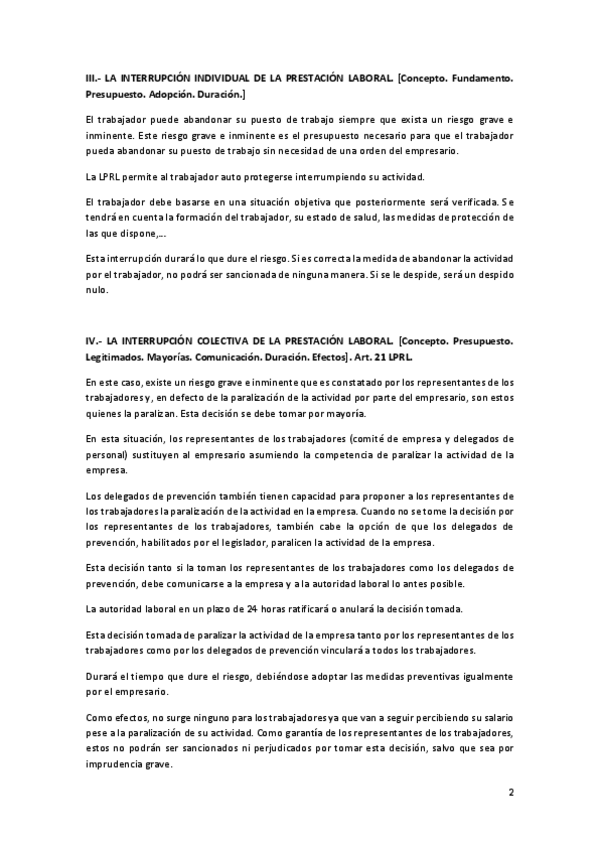 III.- LA INTERRUPCIÓN INDIVIDUAL DE LA PRESTACIÓN LABORAL. [Concepto. Fundamento. Presupuesto. Adopción. Duración.]

El trabajador puede abandonar su puesto de trabajo siempre que exista un riesgo grave e inminente. Este riesgo grave e inminente es el presupuesto necesario para que el trabajador pueda abandonar su puesto de trabajo sin necesidad de una orden del empresario.

La LPRL permite al trabajador auto protegerse interrumpiendo su actividad.

El trabajador debe basarse en una situación objetiva que posteriormente será verificada. Se tendrá en cuenta la formación del trabajador, su estado de salud, las medidas de protección de las que dispone,...

Esta interrupción durará lo que dure el riesgo. Si es correcta la medida de abandonar la actividad por el trabajador, no podrá ser sancionada de ninguna manera. Si se le despide, será un despido nulo.

IV.- LA INTERRUPCIÓN COLECTIVA DE LA PRESTACIÓN LABORAL. [Concepto. Presupuesto. Legitimados. Mayorías. Comunicación. Duración. Efectos]. Art. 21 LPRL.

En este caso, existe un riesgo grave e inminente que es constatado por los representantes de los trabajadores y, en defecto de la paralización de la actividad por parte del empresario, son estos quienes la paralizan. Esta decisión se debe tomar por mayoría.

En esta situación, los representantes de los trabajadores (comité de empresa y delegados de personal) sustituyen al empresario asumiendo la competencia de paralizar la actividad de la empresa.

Los delegados de prevención también tienen capacidad para proponer a los representantes de los trabajadores la paralización de la actividad en la empresa. Cuando no se tome la decisión por los representantes de los trabajadores, también cabe la opción de que los delegados de prevención, habilitados por el legislador, paralicen la actividad de la empresa.

Esta decisión tanto si la toman los representantes de los trabajadores como los delegados de prevención, debe comunicarse a la empresa y a la autoridad laboral lo antes posible.

La autoridad laboral en un plazo de 24 horas ratificará o anulará la decisión tomada.

Esta decisión tomada de paralizar la actividad de la empresa tanto por los representantes de los trabajadores como por los delegados de prevención vinculará a todos los trabajadores.

Durará el tiempo que dure el riesgo, debiéndose adoptar las medidas preventivas igualmente por el empresario.

Como efectos, no surge ninguno para los trabajadores ya que van a seguir percibiendo su salario pese a la paralización de su actividad. Como garantía de los representantes de los trabajadores, estos no podrán ser sancionados ni perjudicados por tomar esta decisión, salvo que sea por imprudencia grave.

2